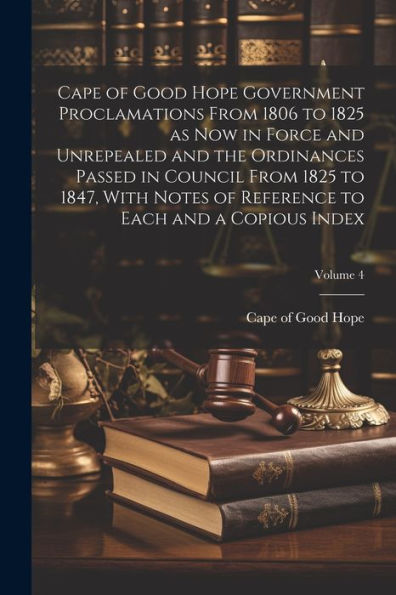 Cape of Good Hope Government Proclamations From 1806 to 1825 as Now in Force and Unrepealed and the Ordinances Passed in Council From 1825 to 1847, With Notes of Reference to Each and a Copious Index

Volume 4

Cape of Good Hope